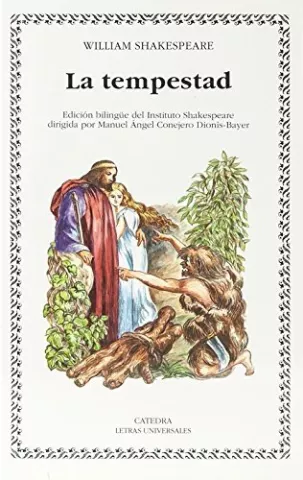 WILLIAM SHAKESPEARE

La tempestad

Edición bilingüe del Instituto Shakespeare dirigida por Manuel Ángel Conejero Dionis-Bayer

CATEDRA
LETRAS UNIVERSALES